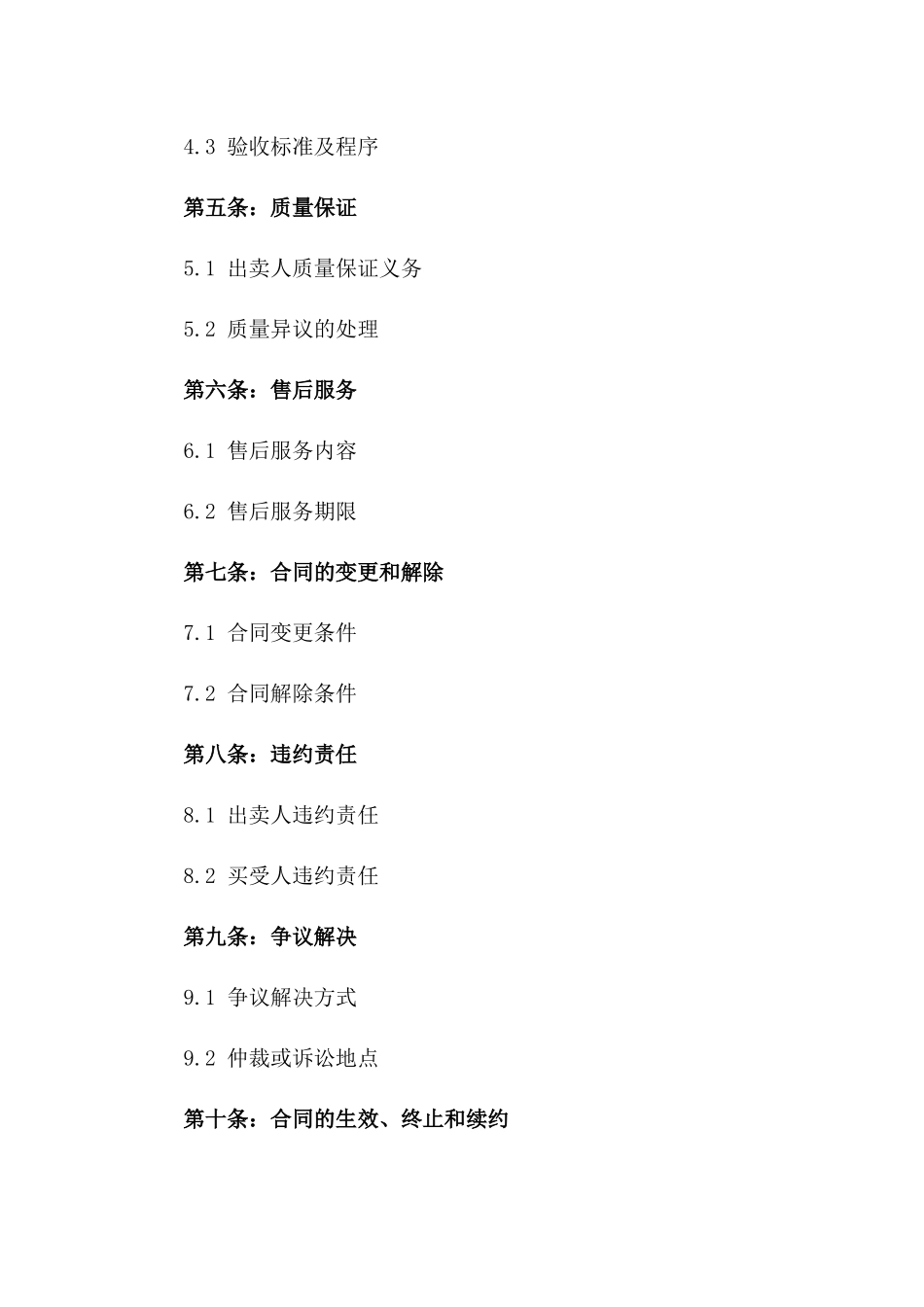 4.3 验收标准及程序

第五条：质量保证

5.1 出卖人质量保证义务

5.2 质量异议的处理

第六条：售后服务

6.1 售后服务内容

6.2 售后服务期限

第七条：合同的变更和解除

7.1 合同变更条件

7.2 合同解除条件

第八条：违约责任

8.1 出卖人违约责任

8.2 买受人违约责任

第九条：争议解决

9.1 争议解决方式

9.2 仲裁或诉讼地点

第十条：合同的生效、终止和续约